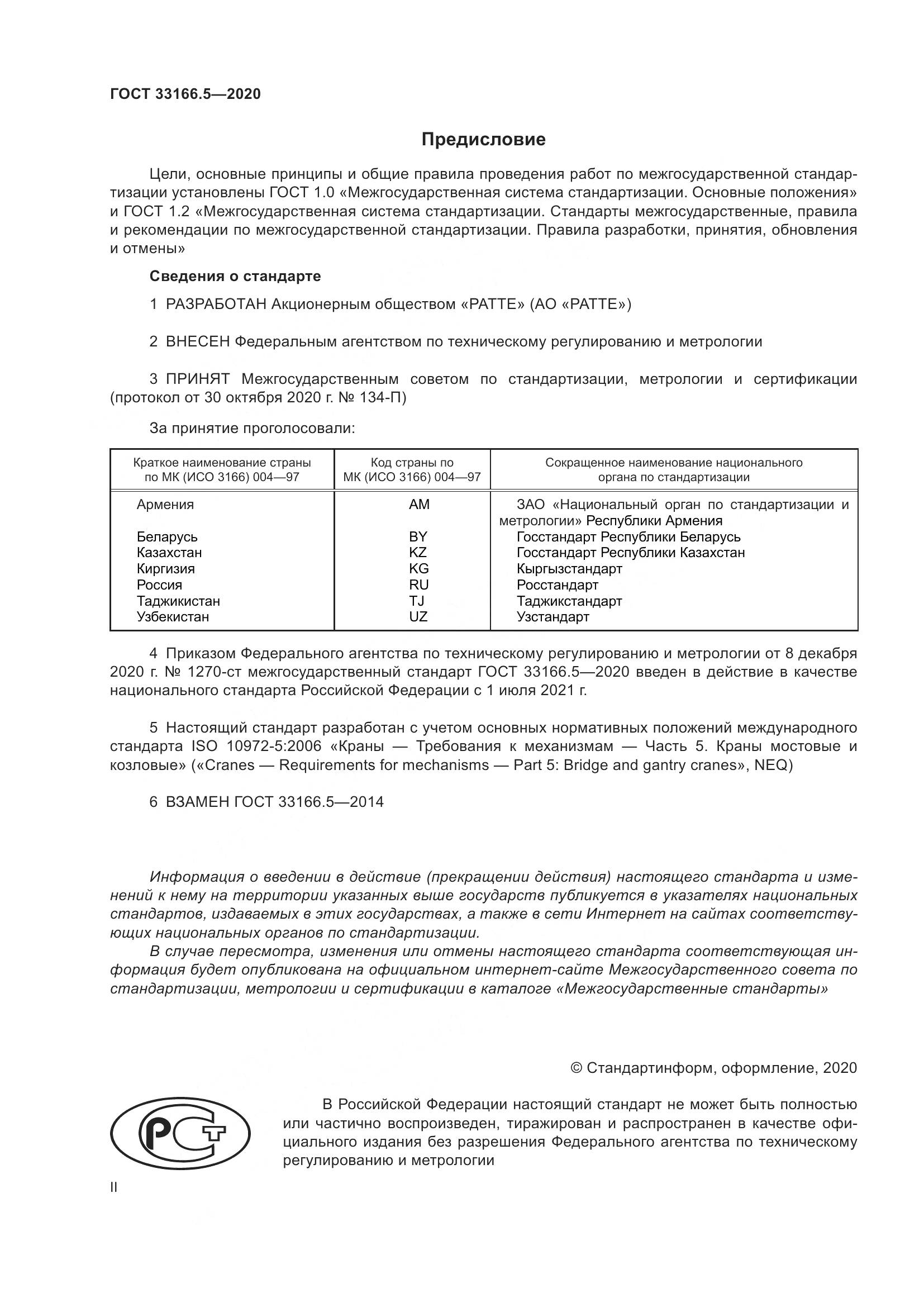 ГОСТ 33166.5—2020

Предисловие

Цели, основные принципы и общие правила проведения работ по межгосударственной стандартизации установлены ГОСТ 1.0 «Межгосударственная система стандартизации. Основные положения» и ГОСТ 1.2 «Межгосударственная система стандартизации. Стандарты межгосударственные, правила и рекомендации по межгосударственной стандартизации. Правила разработки, принятия, обновления и отмены»

Сведения о стандарте

1 РАЗРАБОТАН Акционерным обществом «РАТТЕ» (АО «РАТТЕ»)

2 ВНЕСЕН Федеральным агентством по техническому регулированию и метрологии

3 ПРИНЯТ Межгосударственным советом по стандартизации, метрологии и сертификации (протокол от 30 октября 2020 г. № 134-П)

За принятие проголосовали:

| Краткое наименование страны по МК (ИСО 3166) 004—97 | Код страны по МК (ИСО 3166) 004—97 | Сокращенное наименование национального органа по стандартизации |
|---|---|---|
| Армения | AM | ЗАО «Национальный орган по стандартизации и метрологии» Республики Армения |
| Беларусь | BY | Госстандарт Республики Беларусь |
| Казахстан | KZ | Госстандарт Республики Казахстан |
| Киргизия | KG | Кыргызстандарт |
| Россия | RU | Росстандарт |
| Таджикистан | TJ | Таджикстандарт |
| Узбекистан | UZ | Узстандарт |

4 Приказом Федерального агентства по техническому регулированию и метрологии от 8 декабря 2020 г. № 1270-ст межгосударственный стандарт ГОСТ 33166.5—2020 введен в действие в качестве национального стандарта Российской Федерации с 1 июля 2021 г.

5 Настоящий стандарт разработан с учетом основных нормативных положений международного стандарта ISO 10972-5:2006 «Краны — Требования к механизмам — Часть 5. Краны мостовые и козловые» («Cranes — Requirements for mechanisms — Part 5: Bridge and gantry cranes», NEQ)

6 ВЗАМЕН ГОСТ 33166.5—2014

Информация о введении в действие (прекращении действия) настоящего стандарта и изменений к нему на территории указанных выше государств публикуется в указателях национальных стандартов, издаваемых в этих государствах, а также в сети Интернет на сайтах соответствующих национальных органов по стандартизации.

В случае пересмотра, изменения или отмены настоящего стандарта соответствующая информация будет опубликована на официальном интернет-сайте Межгосударственного совета по стандартизации, метрологии и сертификации в каталоге «Межгосударственные стандарты»

© Стандартинформ, оформление, 2020

РСТ

В Российской Федерации настоящий стандарт не может быть полностью или частично воспроизведен, тиражирован и распространен в качестве официального издания без разрешения Федерального агентства по техническому регулированию и метрологии

II